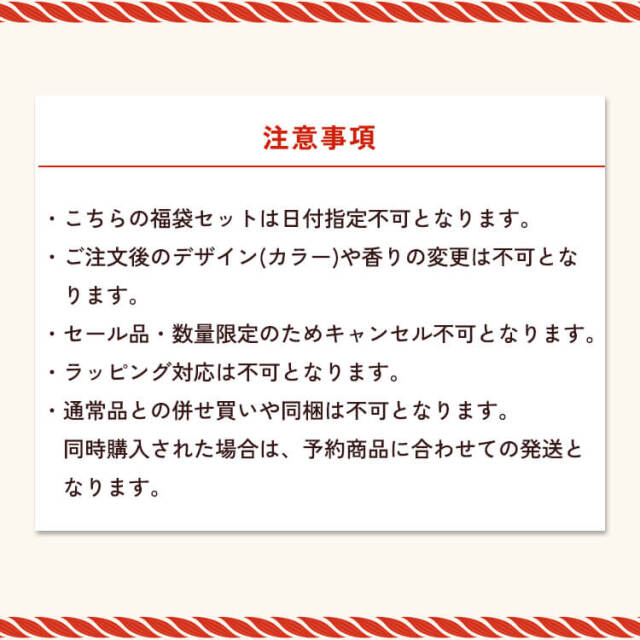 注意事項

・こちらの福袋セットは日付指定不可となります。

・ご注文後のデザイン(カラー)や香りの変更は不可となります。

・セール品・数量限定のためキャンセル不可となります。

・ラッピング対応は不可となります。

・通常品との併せ買いや同梱は不可となります。
同時購入された場合は、予約商品に合わせての発送となります。